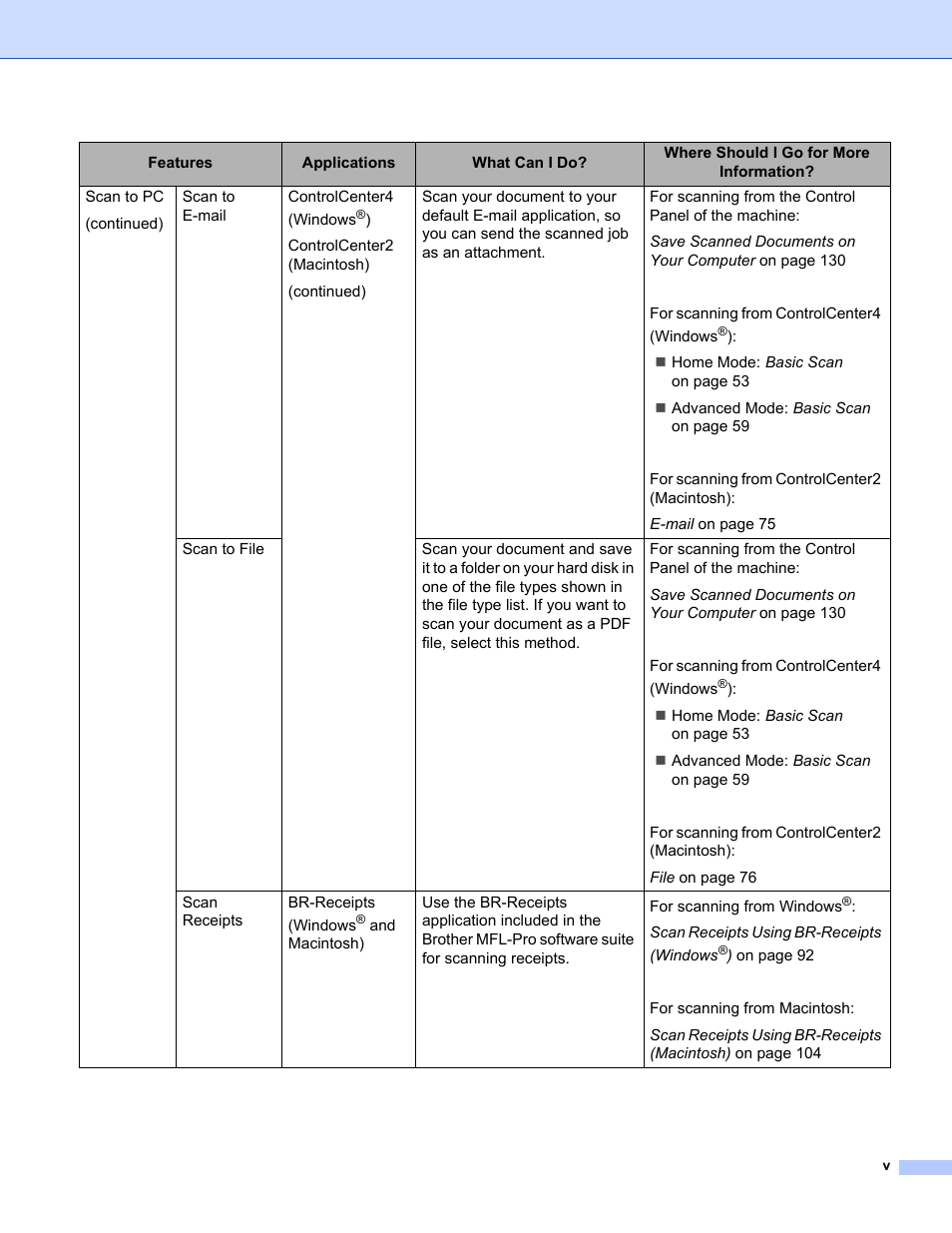 | Features | | Applications | What Can I Do? | Where Should I Go for More Information? |
|---|---|---|---|---|
| Scan to PC (continued) | Scan to E-mail | ControlCenter4 (Windows®) ControlCenter2 (Macintosh) (continued) | Scan your document to your default E-mail application, so you can send the scanned job as an attachment. | For scanning from the Control Panel of the machine: Save Scanned Documents on Your Computer on page 130 For scanning from ControlCenter4 (Windows®): ■ Home Mode: Basic Scan on page 53 ■ Advanced Mode: Basic Scan on page 59 For scanning from ControlCenter2 (Macintosh): E-mail on page 75 |
| | Scan to File | | Scan your document and save it to a folder on your hard disk in one of the file types shown in the file type list. If you want to scan your document as a PDF file, select this method. | For scanning from the Control Panel of the machine: Save Scanned Documents on Your Computer on page 130 For scanning from ControlCenter4 (Windows®): ■ Home Mode: Basic Scan on page 53 ■ Advanced Mode: Basic Scan on page 59 For scanning from ControlCenter2 (Macintosh): File on page 76 |
| | Scan Receipts | BR-Receipts (Windows® and Macintosh) | Use the BR-Receipts application included in the Brother MFL-Pro software suite for scanning receipts. | For scanning from Windows®: Scan Receipts Using BR-Receipts (Windows®) on page 92 For scanning from Macintosh: Scan Receipts Using BR-Receipts (Macintosh) on page 104 |

v